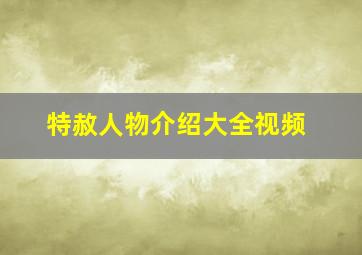 特赦人物介绍大全视频